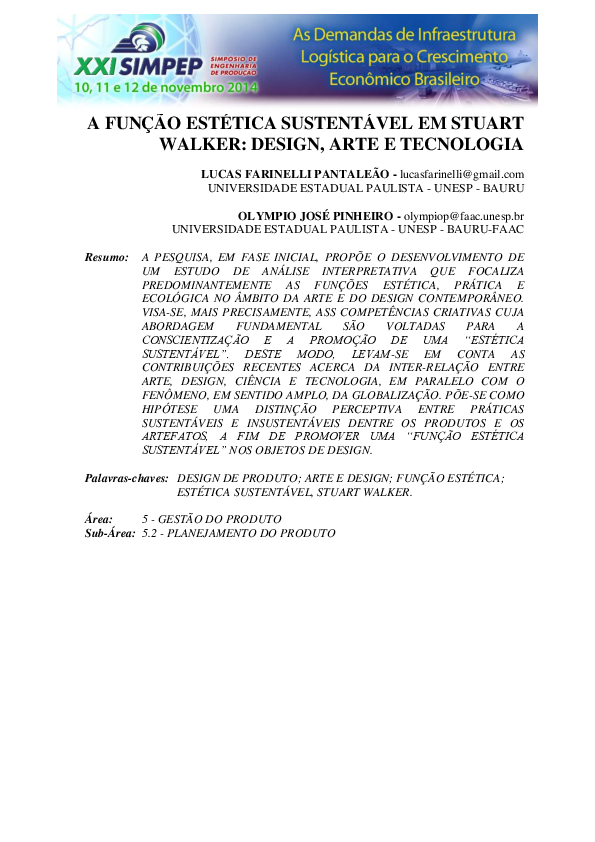 XXI SIMPEP SIMPÓSIO DE ENGENHARIA DE PRODUÇÃO
10, 11 e 12 de novembro 2014

As Demandas de Infraestrutura Logística para o Crescimento Econômico Brasileiro

A FUNÇÃO ESTÉTICA SUSTENTÁVEL EM STUART WALKER: DESIGN, ARTE E TECNOLOGIA

LUCAS FARINELLI PANTALEÃO - lucasfarinelli@gmail.com
UNIVERSIDADE ESTADUAL PAULISTA - UNESP - BAURU

OLYMPIO JOSÉ PINHEIRO - olympiop@faac.unesp.br
UNIVERSIDADE ESTADUAL PAULISTA - UNESP - BAURU-FAAC

Resumo: A PESQUISA, EM FASE INICIAL, PROPÕE O DESENVOLVIMENTO DE UM ESTUDO DE ANÁLISE INTERPRETATIVA QUE FOCALIZA PREDOMINANTEMENTE AS FUNÇÕES ESTÉTICA, PRÁTICA E ECOLÓGICA NO ÂMBITO DA ARTE E DO DESIGN CONTEMPORÂNEO. VISA-SE, MAIS PRECISAMENTE, ASS COMPETÊNCIAS CRIATIVAS CUJA ABORDAGEM FUNDAMENTAL SÃO VOLTADAS PARA A CONSCIENTIZAÇÃO E A PROMOÇÃO DE UMA "ESTÉTICA SUSTENTÁVEL". DESTE MODO, LEVAM-SE EM CONTA AS CONTRIBUIÇÕES RECENTES ACERCA DA INTER-RELAÇÃO ENTRE ARTE, DESIGN, CIÊNCIA E TECNOLOGIA, EM PARALELO COM O FENÔMENO, EM SENTIDO AMPLO, DA GLOBALIZAÇÃO. PÕE-SE COMO HIPÓTESE UMA DISTINÇÃO PERCEPTIVA ENTRE PRÁTICAS SUSTENTÁVEIS E INSUSTENTÁVEIS DENTRE OS PRODUTOS E OS ARTEFATOS, A FIM DE PROMOVER UMA "FUNÇÃO ESTÉTICA SUSTENTÁVEL" NOS OBJETOS DE DESIGN.

Palavras-chaves: DESIGN DE PRODUTO; ARTE E DESIGN; FUNÇÃO ESTÉTICA; ESTÉTICA SUSTENTÁVEL, STUART WALKER.

Área: 5 - GESTÃO DO PRODUTO
Sub-Área: 5.2 - PLANEJAMENTO DO PRODUTO